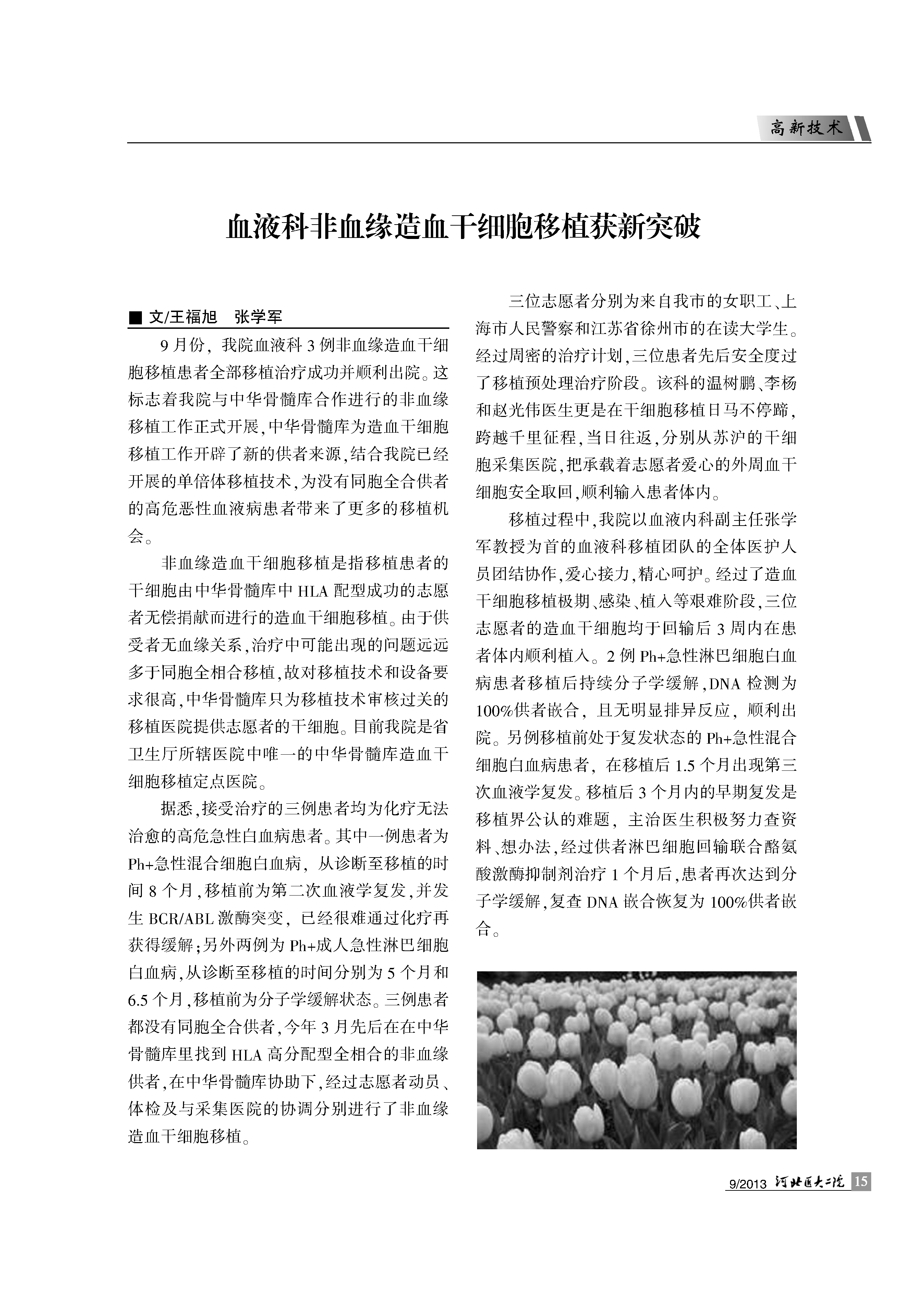 高新技术

血液科非血缘造血干细胞移植获新突破

■ 文/王福旭　张学军

9月份，我院血液科3例非血缘造血干细胞移植患者全部移植治疗成功并顺利出院。这标志着我院与中华骨髓库合作进行的非血缘移植工作正式开展，中华骨髓库为造血干细胞移植工作开辟了新的供者来源，结合我院已经开展的单倍体移植技术，为没有同胞全合供者的高危恶性血液病患者带来了更多的移植机会。

非血缘造血干细胞移植是指移植患者的干细胞由中华骨髓库中HLA配型成功的志愿者无偿捐献而进行的造血干细胞移植。由于供受者无血缘关系，治疗中可能出现的问题远远多于同胞全相合移植，故对移植技术和设备要求很高，中华骨髓库只为移植技术审核过关的移植医院提供志愿者的干细胞。目前我院是省卫生厅所辖医院中唯一的中华骨髓库造血干细胞移植定点医院。

据悉，接受治疗的三例患者均为化疗无法治愈的高危急性白血病患者。其中一例患者为Ph+急性混合细胞白血病，从诊断至移植的时间8个月，移植前为第二次血液学复发，并发生BCR/ABL激酶突变，已经很难通过化疗再获得缓解；另外两例为Ph+成人急性淋巴细胞白血病，从诊断至移植的时间分别为5个月和6.5个月，移植前为分子学缓解状态。三例患者都没有同胞全合供者，今年3月先后在在中华骨髓库里找到HLA高分配型全相合的非血缘供者，在中华骨髓库协助下，经过志愿者动员、体检及与采集医院的协调分别进行了非血缘造血干细胞移植。

三位志愿者分别为来自我市的女职工、上海市人民警察和江苏省徐州市的在读大学生。经过周密的治疗计划，三位患者先后安全度过了移植预处理治疗阶段。该科的温树鹏、李杨和赵光伟医生更是在干细胞移植日马不停蹄，跨越千里征程，当日往返，分别从苏沪的干细胞采集医院，把承载着志愿者爱心的外周血干细胞安全取回，顺利输入患者体内。

移植过程中，我院以血液内科副主任张学军教授为首的血液科移植团队的全体医护人员团结协作，爱心接力，精心呵护。经过了造血干细胞移植极期、感染、植入等艰难阶段，三位志愿者的造血干细胞均于回输后3周内在患者体内顺利植入。2例Ph+急性淋巴细胞白血病患者移植后持续分子学缓解，DNA检测为100%供者嵌合，且无明显排异反应，顺利出院。另例移植前处于复发状态的Ph+急性混合细胞白血病患者，在移植后1.5个月出现第三次血液学复发。移植后3个月内的早期复发是移植界公认的难题，主治医生积极努力查资料、想办法，经过供者淋巴细胞回输联合酪氨酸激酶抑制剂治疗1个月后，患者再次达到分子学缓解，复查DNA嵌合恢复为100%供者嵌合。

9/2013 河北医大二院 15